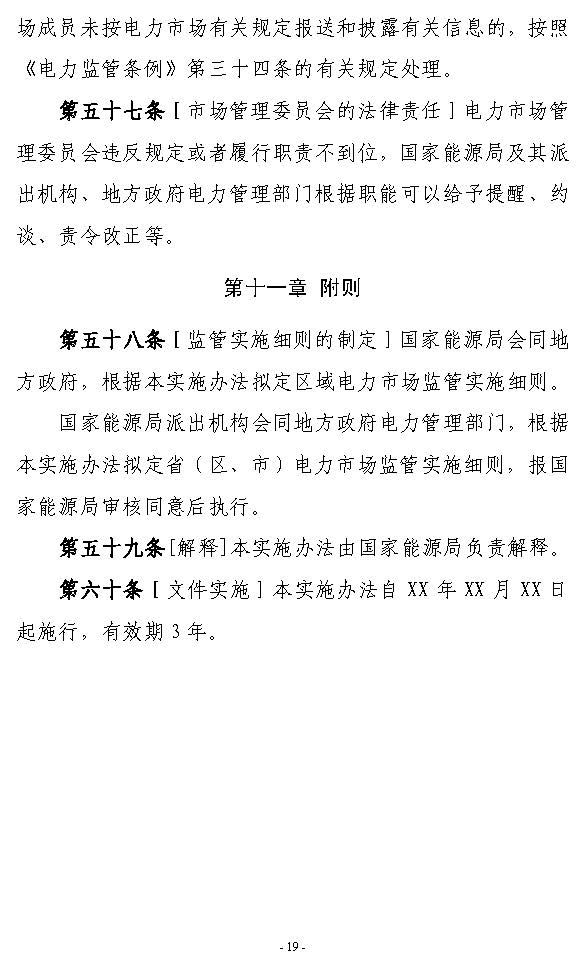 场成员未按电力市场有关规定报送和披露有关信息的，按照《电力监管条例》第三十四条的有关规定处理。

第五十七条［市场管理委员会的法律责任］电力市场管理委员会违反规定或者履行职责不到位，国家能源局及其派出机构、地方政府电力管理部门根据职能可以给予提醒、约谈、责令改正等。

第十一章 附则

第五十八条［监管实施细则的制定］国家能源局会同地方政府，根据本实施办法拟定区域电力市场监管实施细则。

国家能源局派出机构会同地方政府电力管理部门，根据本实施办法拟定省（区、市）电力市场监管实施细则，报国家能源局审核同意后执行。

第五十九条［解释］本实施办法由国家能源局负责解释。

第六十条［文件实施］本实施办法自 XX 年 XX 月 XX 日起施行，有效期 3 年。

- 19 -